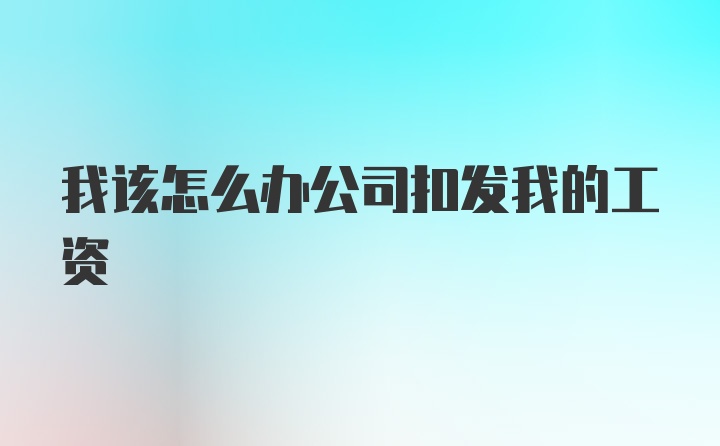 我该怎么办公司扣发我的工资